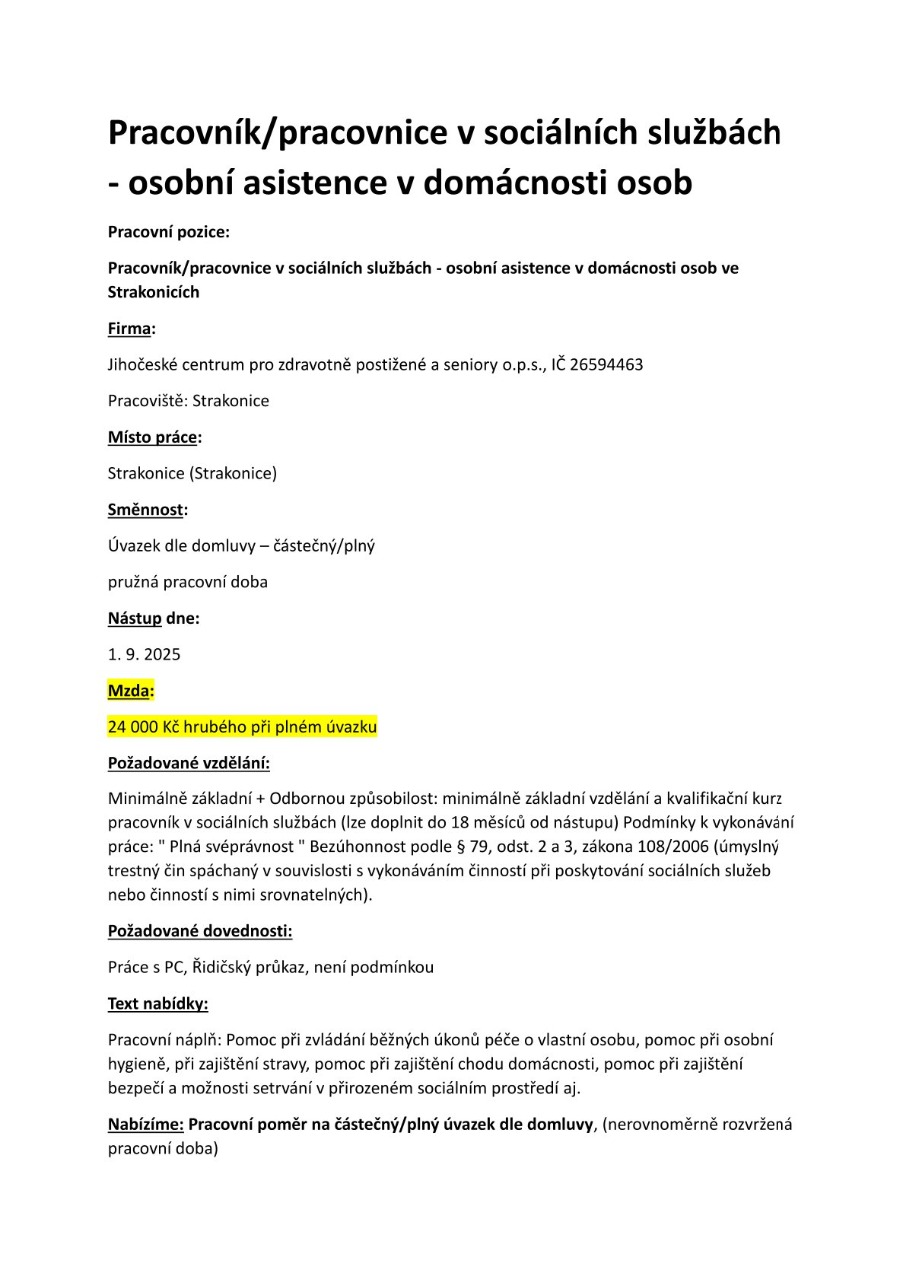 Pracovník/pracovnice v sociálních službách - osobní asistence v domácnosti osob

Pracovní pozice:

Pracovník/pracovnice v sociálních službách - osobní asistence v domácnosti osob ve Strakonicích

Firma:

Jihočeské centrum pro zdravotně postižené a seniory o.p.s., IČ 26594463

Pracoviště: Strakonice

Místo práce:

Strakonice (Strakonice)

Směnnost:

Úvazek dle domluvy – částečný/plný

pružná pracovní doba

Nástup dne:

1. 9. 2025

Mzda:

24 000 Kč hrubého při plném úvazku

Požadované vzdělání:

Minimálně základní + Odbornou způsobilost: minimálně základní vzdělání a kvalifikační kurz pracovník v sociálních službách (lze doplnit do 18 měsíců od nástupu) Podmínky k vykonávání práce: " Plná svéprávnost " Bezúhonnost podle § 79, odst. 2 a 3, zákona 108/2006 (úmyslný trestný čin spáchaný v souvislosti s vykonáváním činností při poskytování sociálních služeb nebo činností s nimi srovnatelných).

Požadované dovednosti:

Práce s PC, Řidičský průkaz, není podmínkou

Text nabídky:

Pracovní náplň: Pomoc při zvládání běžných úkonů péče o vlastní osobu, pomoc při osobní hygieně, při zajištění stravy, pomoc při zajištění chodu domácnosti, pomoc při zajištění bezpečí a možnosti setrvání v přirozeném sociálním prostředí aj.

Nabízíme: Pracovní poměr na částečný/plný úvazek dle domluvy, (nerovnoměrně rozvržená pracovní doba)